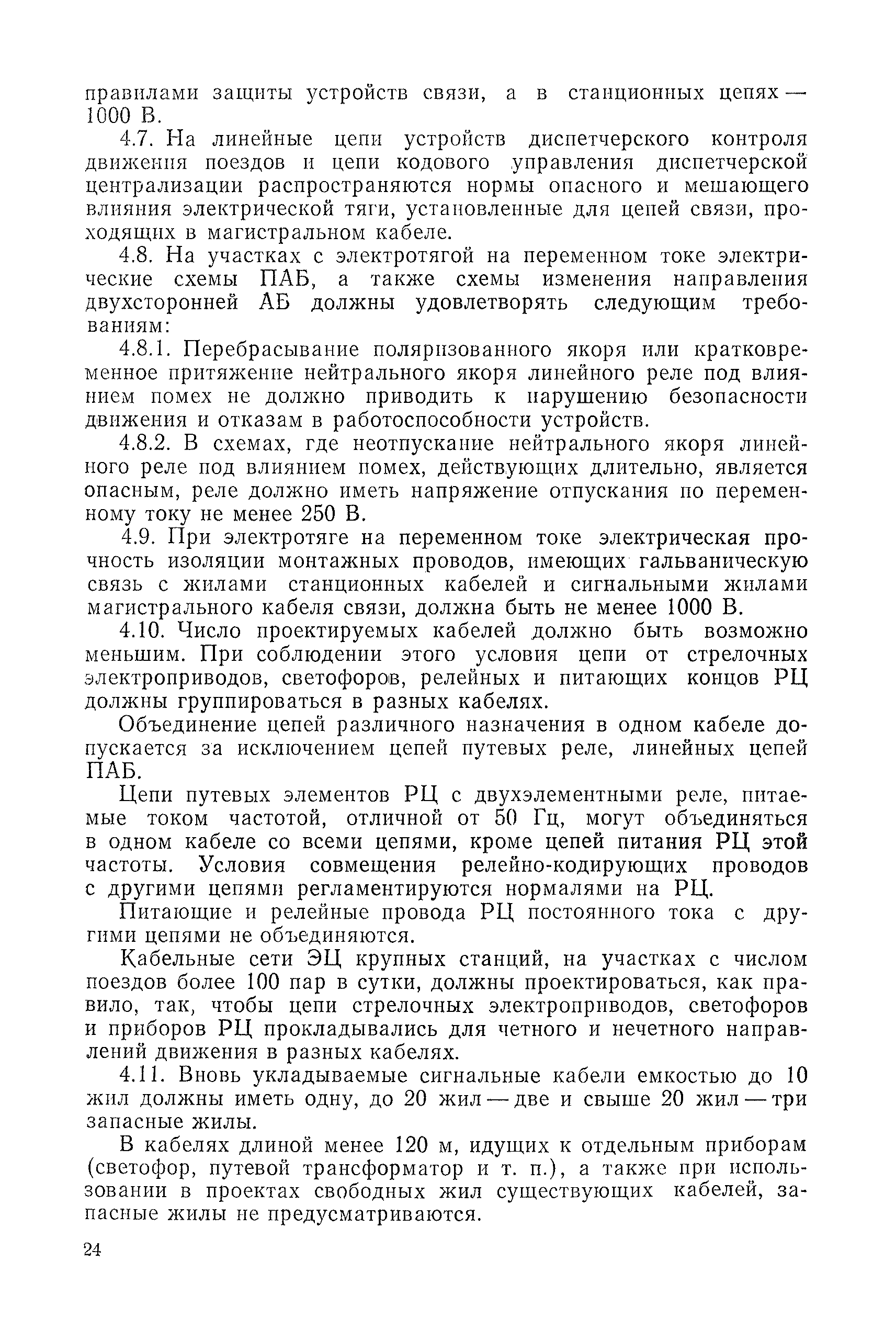 правилами защиты устройств связи, а в станционных цепях — 1000 В.

4.7. На линейные цепи устройств диспетчерского контроля движения поездов и цепи кодового управления диспетчерской централизации распространяются нормы опасного и мешающего влияния электрической тяги, установленные для цепей связи, проходящих в магистральном кабеле.

4.8. На участках с электротягой на переменном токе электрические схемы ПАБ, а также схемы изменения направления двухсторонней АБ должны удовлетворять следующим требованиям:

4.8.1. Перебрасывание поляризованного якоря или кратковременное притяжение нейтрального якоря линейного реле под влиянием помех не должно приводить к нарушению безопасности движения и отказам в работоспособности устройств.

4.8.2. В схемах, где неотпускание нейтрального якоря линейного реле под влиянием помех, действующих длительно, является опасным, реле должно иметь напряжение отпускания по переменному току не менее 250 В.

4.9. При электротяге на переменном токе электрическая прочность изоляции монтажных проводов, имеющих гальваническую связь с жилами станционных кабелей и сигнальными жилами магистрального кабеля связи, должна быть не менее 1000 В.

4.10. Число проектируемых кабелей должно быть возможно меньшим. При соблюдении этого условия цепи от стрелочных электроприводов, светофоров, релейных и питающих концов РЦ должны группироваться в разных кабелях.

Объединение цепей различного назначения в одном кабеле допускается за исключением цепей путевых реле, линейных цепей ПАБ.

Цепи путевых элементов РЦ с двухэлементными реле, питаемые током частотой, отличной от 50 Гц, могут объединяться в одном кабеле со всеми цепями, кроме цепей питания РЦ этой частоты. Условия совмещения релейно-кодирующих проводов с другими цепями регламентируются нормалями на РЦ.

Питающие и релейные провода РЦ постоянного тока с другими цепями не объединяются.

Кабельные сети ЭЦ крупных станций, на участках с числом поездов более 100 пар в сутки, должны проектироваться, как правило, так, чтобы цепи стрелочных электроприводов, светофоров и приборов РЦ прокладывались для четного и нечетного направлений движения в разных кабелях.

4.11. Вновь укладываемые сигнальные кабели емкостью до 10 жил должны иметь одну, до 20 жил — две и свыше 20 жил — три запасные жилы.

В кабелях длиной менее 120 м, идущих к отдельным приборам (светофор, путевой трансформатор и т. п.), а также при использовании в проектах свободных жил существующих кабелей, запасные жилы не предусматриваются.

24